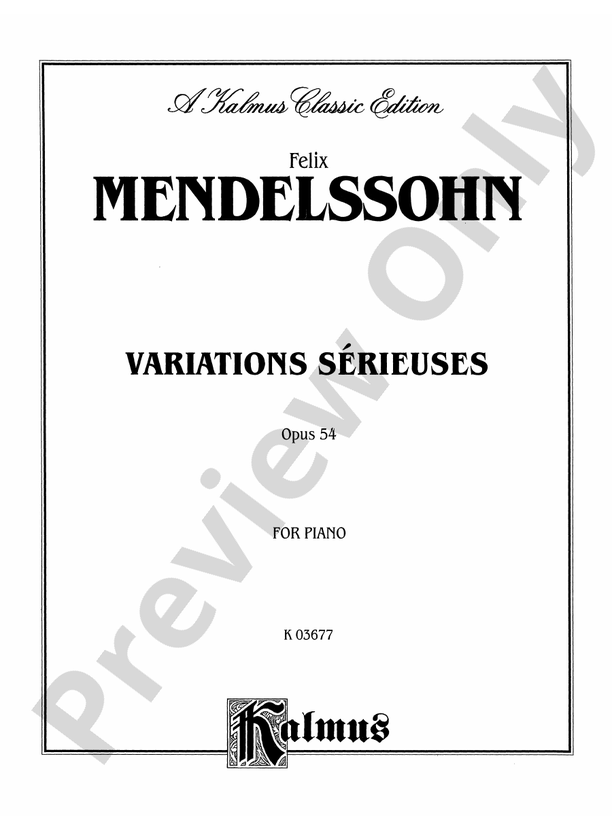 A Kalmus Classic Edition

Felix
MENDELSSOHN

VARIATIONS SÉRIEUSES

Opus 54

FOR PIANO

K 03677

Kalmus

Preview Only